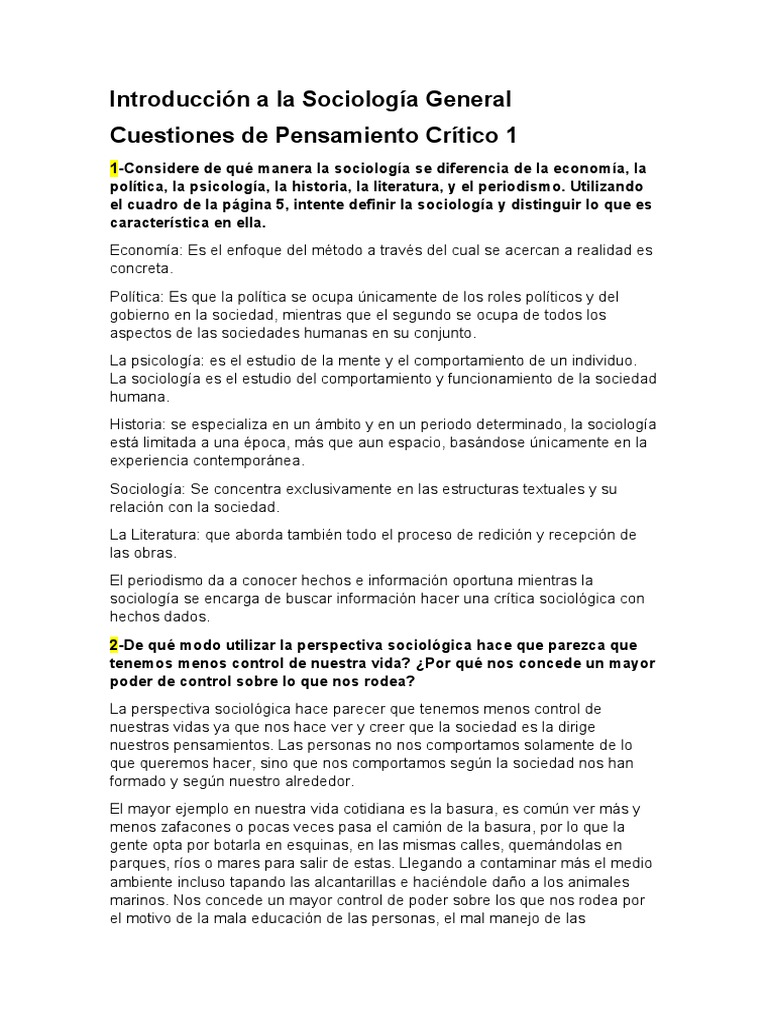 Introducción a la Sociología General

Cuestiones de Pensamiento Crítico 1

1-Considere de qué manera la sociología se diferencia de la economía, la política, la psicología, la historia, la literatura, y el periodismo. Utilizando el cuadro de la página 5, intente definir la sociología y distinguir lo que es característica en ella.

Economía: Es el enfoque del método a través del cual se acercan a realidad es concreta.

Política: Es que la política se ocupa únicamente de los roles políticos y del gobierno en la sociedad, mientras que el segundo se ocupa de todos los aspectos de las sociedades humanas en su conjunto.

La psicología: es el estudio de la mente y el comportamiento de un individuo. La sociología es el estudio del comportamiento y funcionamiento de la sociedad humana.

Historia: se especializa en un ámbito y en un periodo determinado, la sociología está limitada a una época, más que aun espacio, basándose únicamente en la experiencia contemporánea.

Sociología: Se concentra exclusivamente en las estructuras textuales y su relación con la sociedad.

La Literatura: que aborda también todo el proceso de redición y recepción de las obras.

El periodismo da a conocer hechos e información oportuna mientras la sociología se encarga de buscar información hacer una crítica sociológica con hechos dados.

2-De qué modo utilizar la perspectiva sociológica hace que parezca que tenemos menos control de nuestra vida? ¿Por qué nos concede un mayor poder de control sobre lo que nos rodea?

La perspectiva sociológica hace parecer que tenemos menos control de nuestras vidas ya que nos hace ver y creer que la sociedad es la dirige nuestros pensamientos. Las personas no nos comportamos solamente de lo que queremos hacer, sino que nos comportamos según la sociedad nos han formado y según nuestro alrededor.

El mayor ejemplo en nuestra vida cotidiana es la basura, es común ver más y menos zafacones o pocas veces pasa el camión de la basura, por lo que la gente opta por botarla en esquinas, en las mismas calles, quemándolas en parques, ríos o mares para salir de estas. Llegando a contaminar más el medio ambiente incluso tapando las alcantarillas e haciéndole daño a los animales marinos. Nos concede un mayor control de poder sobre los que nos rodea por el motivo de la mala educación de las personas, el mal manejo de las